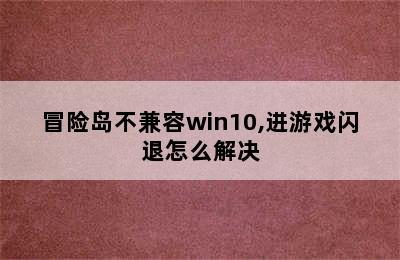 冒险岛不兼容win10,进游戏闪退怎么解决